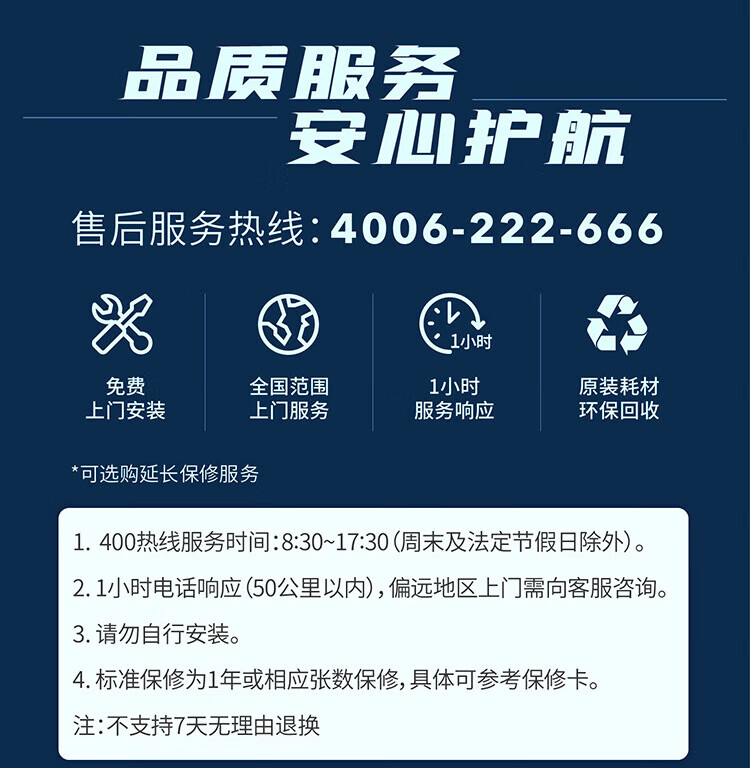 品质服务
安心护航

售后服务热线:4006-222-666

1小时

免费
上门安装

全国范围
上门服务

1小时
服务响应

原装耗材
环保回收

*可选购延长保修服务

1. 400热线服务时间:8:30~17:30(周末及法定节假日除外)。

2. 1小时电话响应(50公里以内),偏远地区上门需向客服咨询。

3. 请勿自行安装。

4. 标准保修为1年或相应张数保修,具体可参考保修卡。

注:不支持7天无理由退换